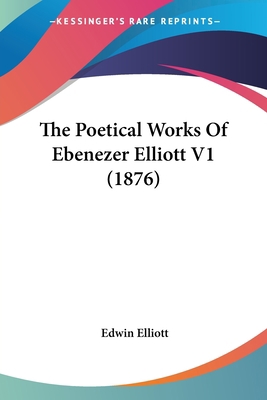 —KESSINGER'S RARE REPRINTS—

The Poetical Works Of Ebenezer Elliott V1 (1876)

Edwin Elliott